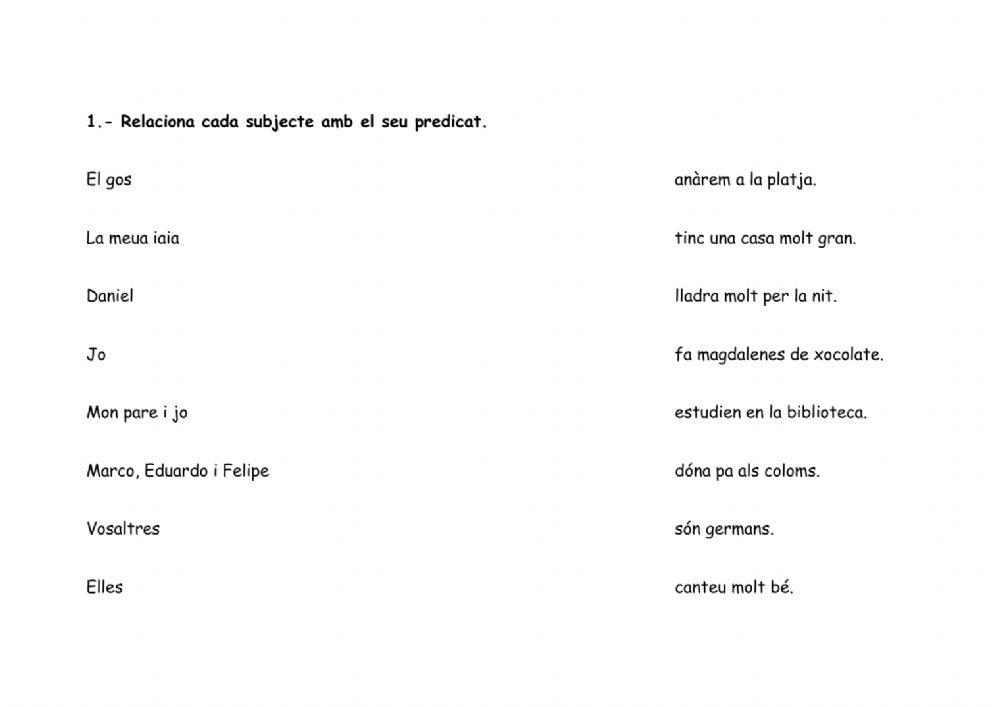 1.- Relaciona cada subjecte amb el seu predicat.

El gos

La meua iaia

Daniel

Jo

Mon pare i jo

Marco, Eduardo i Felipe

Vosaltres

Elles

anàrem a la platja.

tinc una casa molt gran.

lladra molt per la nit.

fa magdalenes de xocolate.

estudien en la biblioteca.

dóna pa als coloms.

són germans.

canteu molt bé.